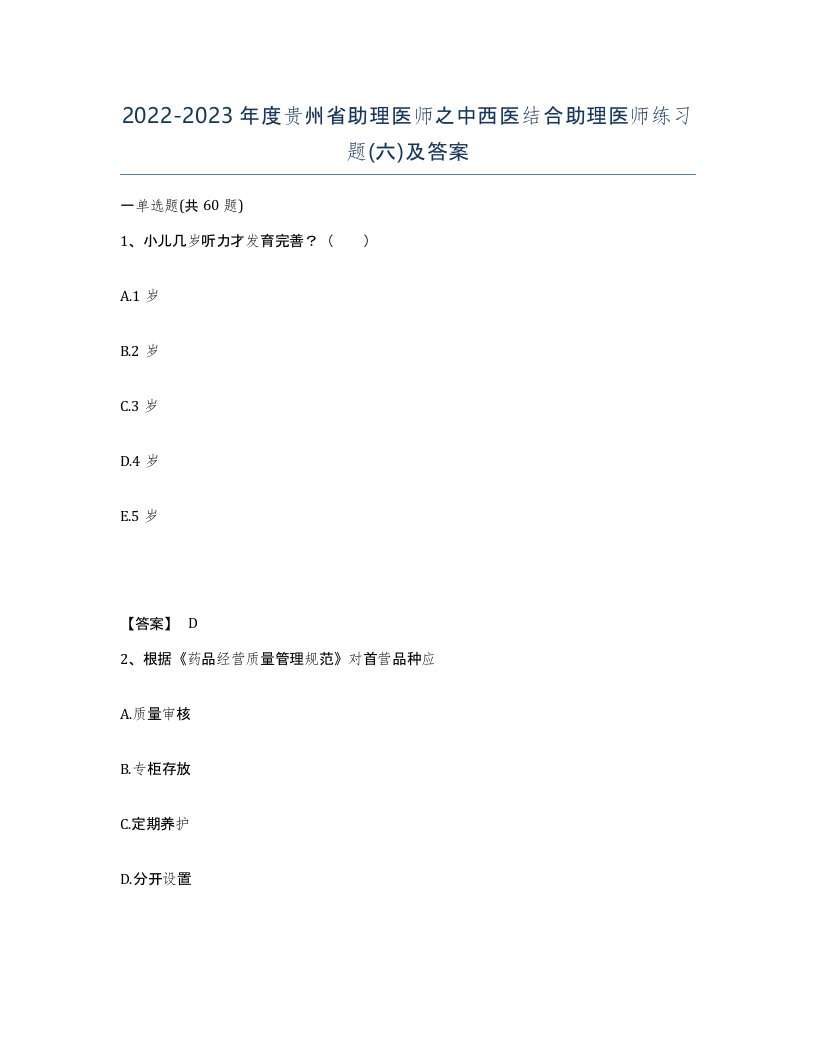 2022-2023年度贵州省助理医师之中西医结合助理医师练习题(六)及答案

一单选题(共60题)

1、小儿几岁听力才发育完善？（　）

A.1岁

B.2岁

C.3岁

D.4岁

E.5岁

【答案】 D

2、根据《药品经营质量管理规范》对首营品种应

A.质量审核

B.专柜存放

C.定期养护

D.分开设置